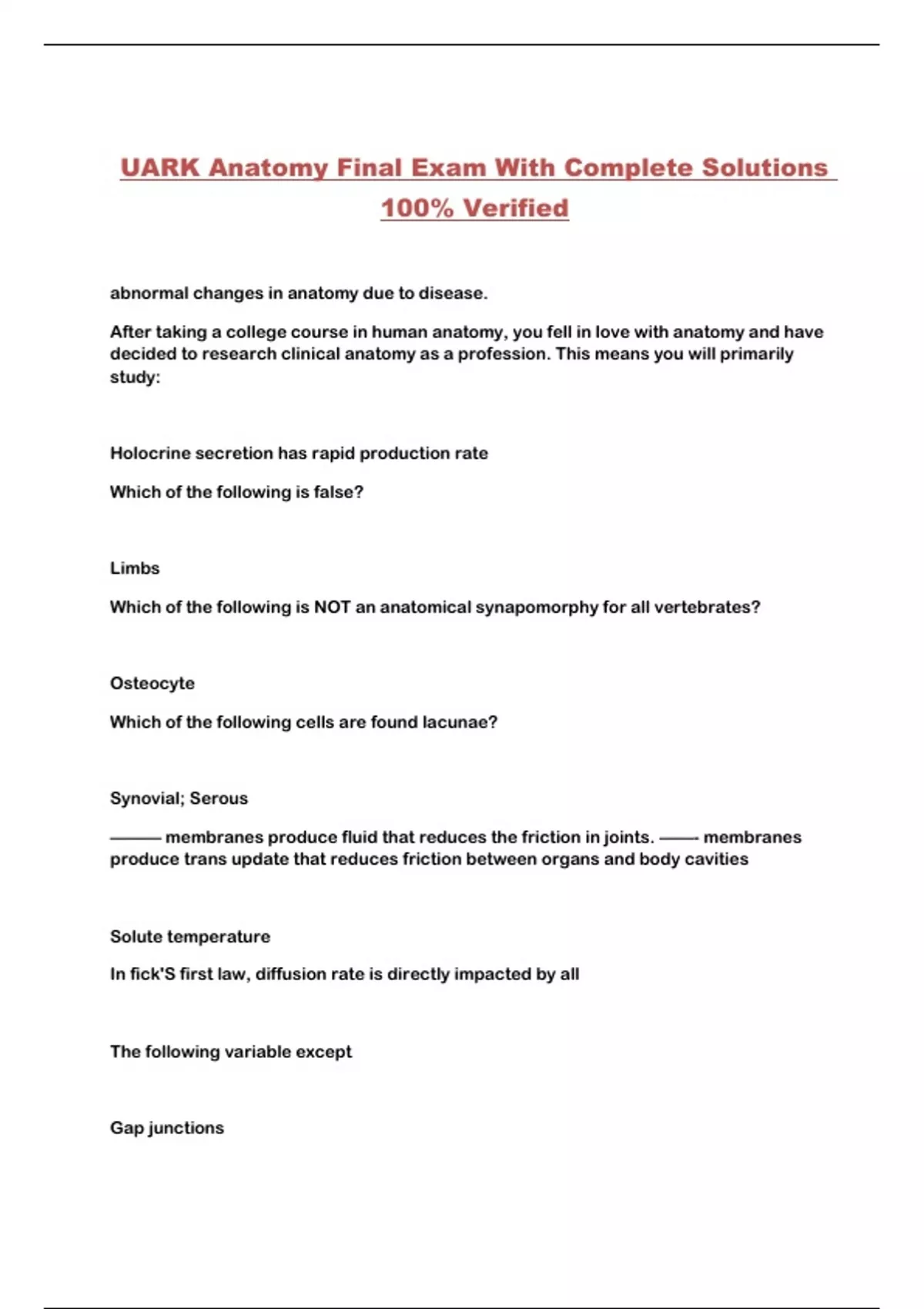 UARK Anatomy Final Exam With Complete Solutions 100% Verified

abnormal changes in anatomy due to disease.

After taking a college course in human anatomy, you fell in love with anatomy and have decided to research clinical anatomy as a profession. This means you will primarily study:

Holocrine secretion has rapid production rate

Which of the following is false?

Limbs

Which of the following is NOT an anatomical synapomorphy for all vertebrates?

Osteocyte

Which of the following cells are found lacunae?

Synovial; Serous

——— membranes produce fluid that reduces the friction in joints. ——- membranes produce trans update that reduces friction between organs and body cavities

Solute temperature

In fick'S first law, diffusion rate is directly impacted by all

The following variable except

Gap junctions